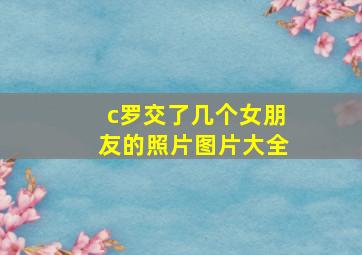 c罗交了几个女朋友的照片图片大全